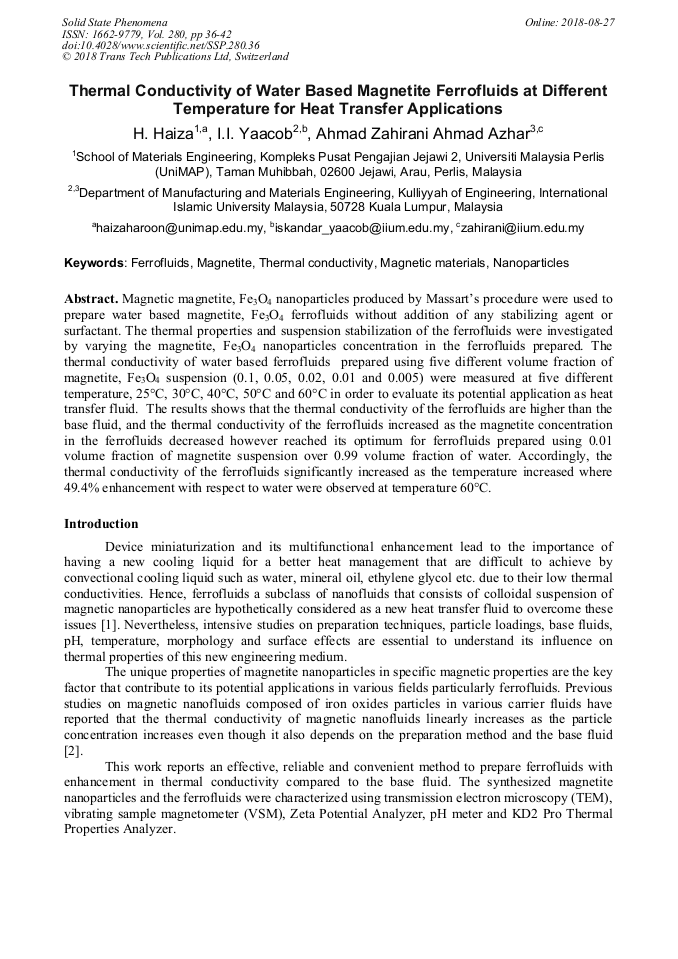 Solid State Phenomena
ISSN: 1662-9779, Vol. 280, pp 36-42
doi:10.4028/www.scientific.net/SSP.280.36
© 2018 Trans Tech Publications Ltd, Switzerland

Online: 2018-08-27

Thermal Conductivity of Water Based Magnetite Ferrofluids at Different Temperature for Heat Transfer Applications

H. Haiza$^{1,a}$, I.I. Yaacob$^{2,b}$, Ahmad Zahirani Ahmad Azhar$^{3,c}$

$^{1}$School of Materials Engineering, Kompleks Pusat Pengajian Jejawi 2, Universiti Malaysia Perlis (UniMAP), Taman Muhibbah, 02600 Jejawi, Arau, Perlis, Malaysia

$^{2,3}$Department of Manufacturing and Materials Engineering, Kulliyyah of Engineering, International Islamic University Malaysia, 50728 Kuala Lumpur, Malaysia

$^{a}$haizaharoon@unimap.edu.my, $^{b}$iskandar_yaacob@iium.edu.my, $^{c}$zahirani@iium.edu.my

Keywords: Ferrofluids, Magnetite, Thermal conductivity, Magnetic materials, Nanoparticles

Abstract. Magnetic magnetite, $Fe_3O_4$ nanoparticles produced by Massart's procedure were used to prepare water based magnetite, $Fe_3O_4$ ferrofluids without addition of any stabilizing agent or surfactant. The thermal properties and suspension stabilization of the ferrofluids were investigated by varying the magnetite, $Fe_3O_4$ nanoparticles concentration in the ferrofluids prepared. The thermal conductivity of water based ferrofluids prepared using five different volume fraction of magnetite, $Fe_3O_4$ suspension (0.1, 0.05, 0.02, 0.01 and 0.005) were measured at five different temperature, 25°C, 30°C, 40°C, 50°C and 60°C in order to evaluate its potential application as heat transfer fluid. The results shows that the thermal conductivity of the ferrofluids are higher than the base fluid, and the thermal conductivity of the ferrofluids increased as the magnetite concentration in the ferrofluids decreased however reached its optimum for ferrofluids prepared using 0.01 volume fraction of magnetite suspension over 0.99 volume fraction of water. Accordingly, the thermal conductivity of the ferrofluids significantly increased as the temperature increased where 49.4% enhancement with respect to water were observed at temperature 60°C.

Introduction

Device miniaturization and its multifunctional enhancement lead to the importance of having a new cooling liquid for a better heat management that are difficult to achieve by convectional cooling liquid such as water, mineral oil, ethylene glycol etc. due to their low thermal conductivities. Hence, ferrofluids a subclass of nanofluids that consists of colloidal suspension of magnetic nanoparticles are hypothetically considered as a new heat transfer fluid to overcome these issues [1]. Nevertheless, intensive studies on preparation techniques, particle loadings, base fluids, pH, temperature, morphology and surface effects are essential to understand its influence on thermal properties of this new engineering medium.

The unique properties of magnetite nanoparticles in specific magnetic properties are the key factor that contribute to its potential applications in various fields particularly ferrofluids. Previous studies on magnetic nanofluids composed of iron oxides particles in various carrier fluids have reported that the thermal conductivity of magnetic nanofluids linearly increases as the particle concentration increases even though it also depends on the preparation method and the base fluid [2].

This work reports an effective, reliable and convenient method to prepare ferrofluids with enhancement in thermal conductivity compared to the base fluid. The synthesized magnetite nanoparticles and the ferrofluids were characterized using transmission electron microscopy (TEM), vibrating sample magnetometer (VSM), Zeta Potential Analyzer, pH meter and KD2 Pro Thermal Properties Analyzer.